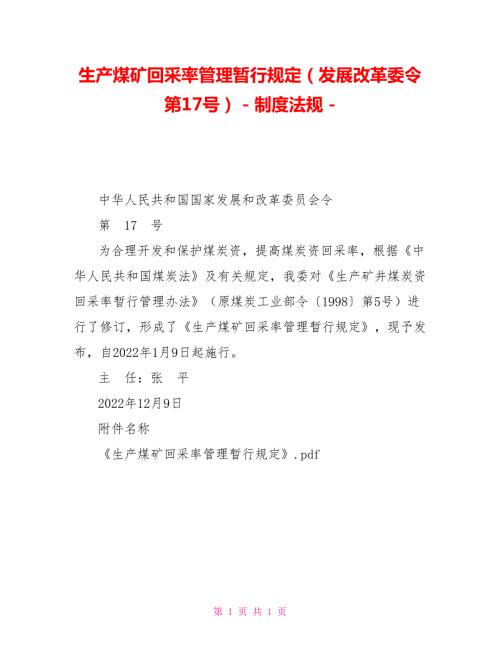 生产煤矿回采率管理暂行规定（发展改革委令第17号）－制度法规－

中华人民共和国国家发展和改革委员会令

第　17　号

为合理开发和保护煤炭资，提高煤炭资回采率，根据《中华人民共和国煤炭法》及有关规定，我委对《生产矿井煤炭资回采率暂行管理办法》（原煤炭工业部令〔1998〕第5号）进行了修订，形成了《生产煤矿回采率管理暂行规定》，现予发布，自2022年1月9日起施行。

主　任：张　平

2022年12月9日

附件名称

《生产煤矿回采率管理暂行规定》.pdf

第 1 页 共 1 页